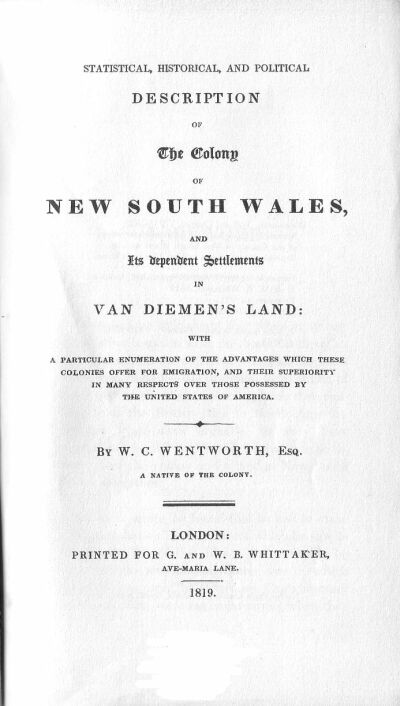 STATISTICAL, HISTORICAL, AND POLITICAL

DESCRIPTION

OF

The Colony

OF

NEW SOUTH WALES,

AND

Its dependent Settlements

IN

VAN DIEMEN'S LAND:

WITH

A PARTICULAR ENUMERATION OF THE ADVANTAGES WHICH THESE COLONIES OFFER FOR EMIGRATION, AND THEIR SUPERIORITY IN MANY RESPECTS OVER THOSE POSSESSED BY THE UNITED STATES OF AMERICA.

BY W. C. WENTWORTH, ESQ.

A NATIVE OF THE COLONY.

LONDON:

PRINTED FOR G. AND W. B. WHITTAKER,

AVE-MARIA LANE.

1819.